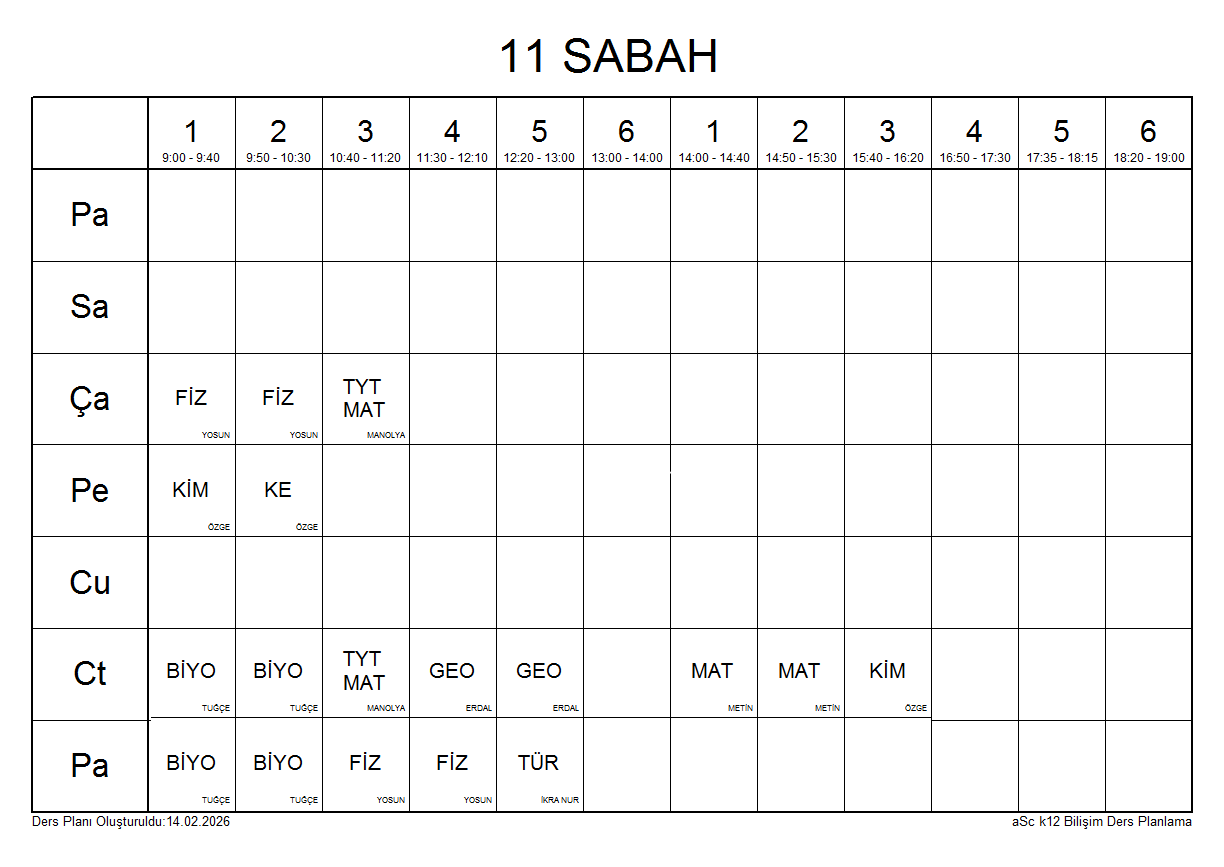 11 SABAH

| | 1 9:00 - 9:40 | 2 9:50 - 10:30 | 3 10:40 - 11:20 | 4 11:30 - 12:10 | 5 12:20 - 13:00 | 6 13:00 - 14:00 | 1 14:00 - 14:40 | 2 14:50 - 15:30 | 3 15:40 - 16:20 | 4 16:50 - 17:30 | 5 17:35 - 18:15 | 6 18:20 - 19:00 |
|---|---|---|---|---|---|---|---|---|---|---|---|---|
| Pa | | | | | | | | | | | | |
| Sa | | | | | | | | | | | | |
| Ça | FİZ YOSUN | FİZ YOSUN | TYT MAT MANOLYA | | | | | | | | | |
| Pe | KİM ÖZGE | KE ÖZGE | | | | | | | | | | |
| Cu | | | | | | | | | | | | |
| Ct | BİYO TUĞÇE | BİYO TUĞÇE | TYT MAT MANOLYA | GEO ERDAL | GEO ERDAL | | MAT METİN | MAT METİN | KİM ÖZGE | | | |
| Pa | BİYO TUĞÇE | BİYO TUĞÇE | FİZ YOSUN | FİZ YOSUN | TÜR İKRA NUR | | | | | | | |

Ders Planı Oluşturuldu:14.02.2026

aSc k12 Bilişim Ders Planlama